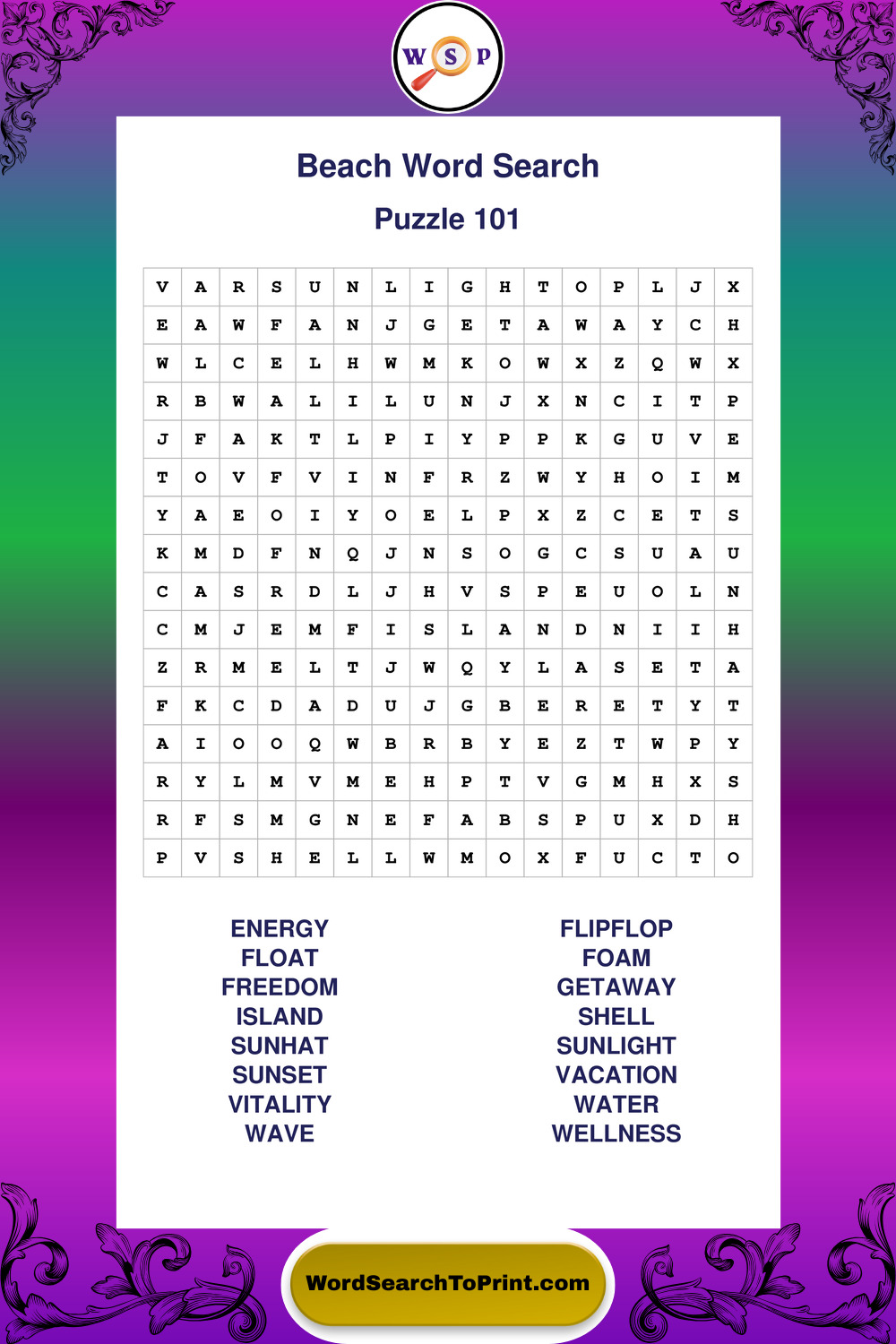 W S P

Beach Word Search

Puzzle 101

| V | A | R | S | U | N | L | I | G | H | T | O | P | L | J | X |
|---|---|---|---|---|---|---|---|---|---|---|---|---|---|---|---|
| E | A | W | F | A | N | J | G | E | T | A | W | A | Y | C | H |
| W | L | C | E | L | H | W | M | K | O | W | X | Z | Q | W | X |
| R | B | W | A | L | I | L | U | N | J | X | N | C | I | T | P |
| J | F | A | K | T | L | P | I | Y | P | P | K | G | U | V | E |
| T | O | V | F | V | I | N | F | R | Z | W | Y | H | O | I | M |
| Y | A | E | O | I | Y | O | E | L | P | X | Z | C | E | T | S |
| K | M | D | F | N | Q | J | N | S | O | G | C | S | U | A | U |
| C | A | S | R | D | L | J | H | V | S | P | E | U | O | L | N |
| C | M | J | E | M | F | I | S | L | A | N | D | N | I | I | H |
| Z | R | M | E | L | T | J | W | Q | Y | L | A | S | E | T | A |
| F | K | C | D | A | D | U | J | G | B | E | R | E | T | Y | T |
| A | I | O | O | Q | W | B | R | B | Y | E | Z | T | W | P | Y |
| R | Y | L | M | V | M | E | H | P | T | V | G | M | H | X | S |
| R | F | S | M | G | N | E | F | A | B | S | P | U | X | D | H |
| P | V | S | H | E | L | L | W | M | O | X | F | U | C | T | O |

ENERGY
FLOAT
FREEDOM
ISLAND
SUNHAT
SUNSET
VITALITY
WAVE

FLIPFLOP
FOAM
GETAWAY
SHELL
SUNLIGHT
VACATION
WATER
WELLNESS

WordSearchToPrint.com